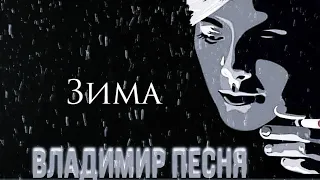 ЗИМА

ВЛАДИМИР ПЕСНЯ